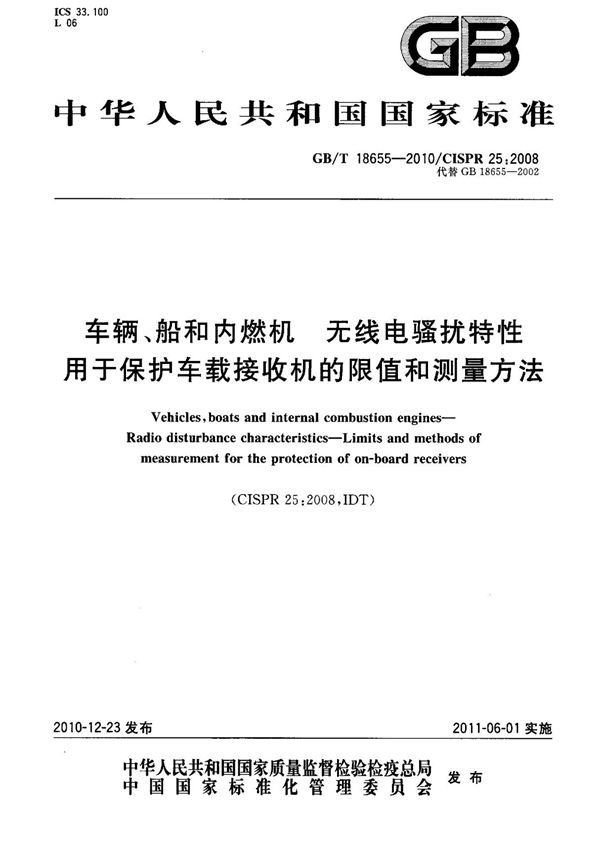 ICS 33.100
L 06

GB

中华人民共和国国家标准

GB/T 18655—2010/CISPR 25:2008
代替 GB 18655—2002

车辆、船和内燃机　无线电骚扰特性
用于保护车载接收机的限值和测量方法

Vehicles, boats and internal combustion engines—
Radio disturbance characteristics—Limits and methods of measurement for the protection of on-board receivers

(CISPR 25:2008, IDT)

2010-12-23 发布

2011-06-01 实施

中华人民共和国国家质量监督检验检疫总局
中国国家标准化管理委员会　发布